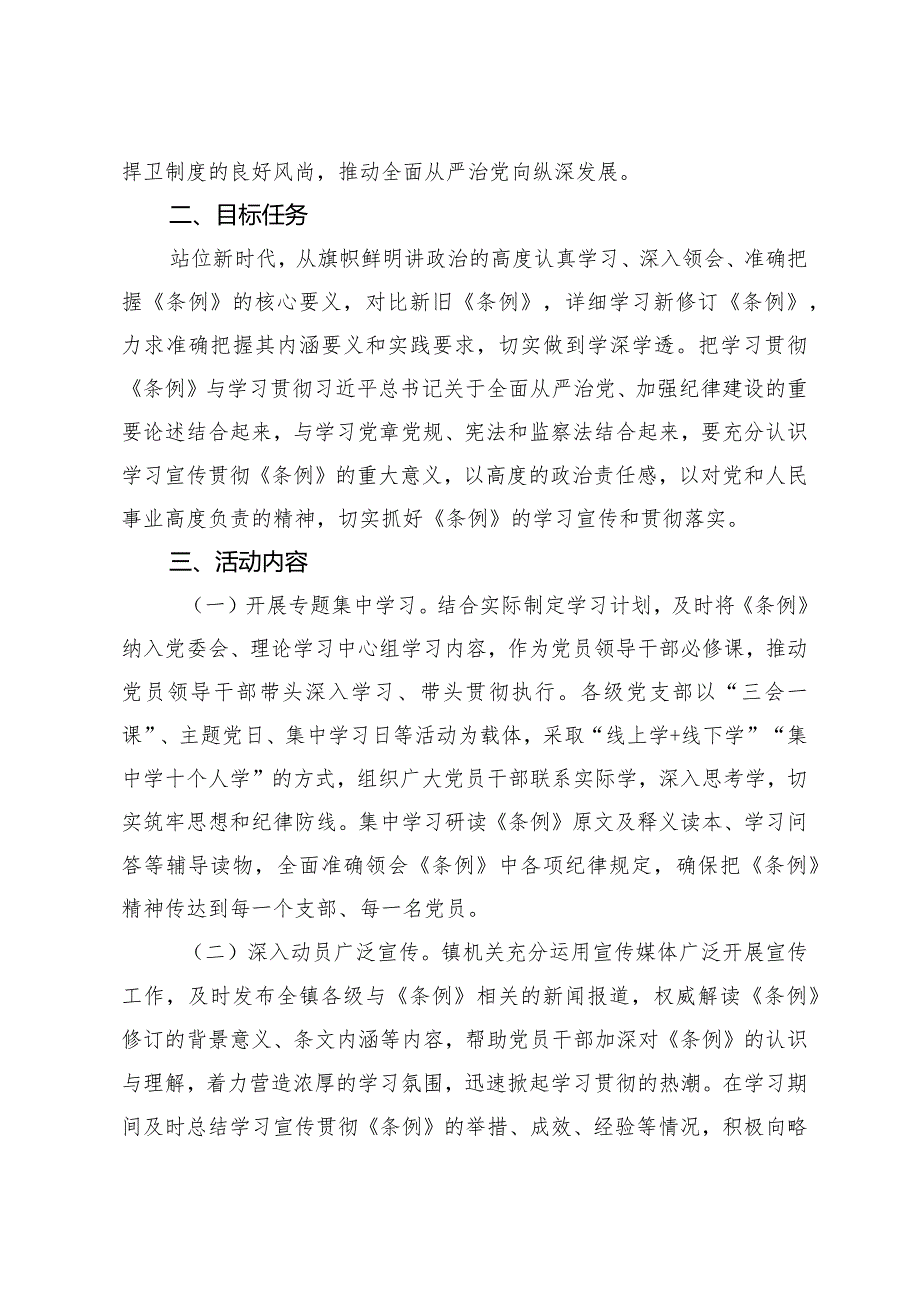 捍卫制度的良好风尚，推动全面从严治党向纵深发展。

二、目标任务

站位新时代，从旗帜鲜明讲政治的高度认真学习、深入领会、准确把握《条例》的核心要义，对比新旧《条例》，详细学习新修订《条例》，力求准确把握其内涵要义和实践要求，切实做到学深学透。把学习贯彻《条例》与学习贯彻习近平总书记关于全面从严治党、加强纪律建设的重要论述结合起来，与学习党章党规、宪法和监察法结合起来，要充分认识学习宣传贯彻《条例》的重大意义，以高度的政治责任感，以对党和人民事业高度负责的精神，切实抓好《条例》的学习宣传和贯彻落实。

三、活动内容

（一）开展专题集中学习。结合实际制定学习计划，及时将《条例》纳入党委会、理论学习中心组学习内容，作为党员领导干部必修课，推动党员领导干部带头深入学习、带头贯彻执行。各级党支部以“三会一课”、主题党日、集中学习日等活动为载体，采取“线上学+线下学”“集中学十个人学”的方式，组织广大党员干部联系实际学，深入思考学，切实筑牢思想和纪律防线。集中学习研读《条例》原文及释义读本、学习问答等辅导读物，全面准确领会《条例》中各项纪律规定，确保把《条例》精神传达到每一个支部、每一名党员。

（二）深入动员广泛宣传。镇机关充分运用宣传媒体广泛开展宣传工作，及时发布全镇各级与《条例》相关的新闻报道，权威解读《条例》修订的背景意义、条文内涵等内容，帮助党员干部加深对《条例》的认识与理解，着力营造浓厚的学习氛围，迅速掀起学习贯彻的热潮。在学习期间及时总结学习宣传贯彻《条例》的举措、成效、经验等情况，积极向略